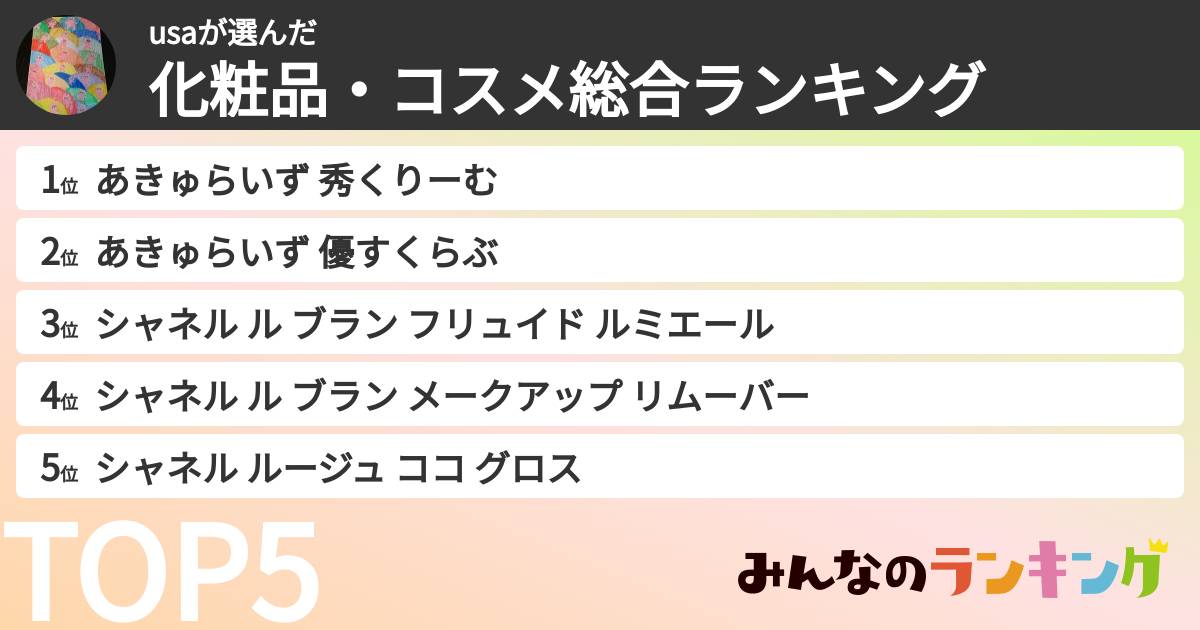 usaが選んだ
化粧品・コスメ総合ランキング

1位 あきゅらいず 秀くりーむ

2位 あきゅらいず 優すくらぶ

3位 シャネル ル ブラン フリュイド ルミエール

4位 シャネル ル ブラン メークアップ リムーバー

5位 シャネル ルージュ ココ グロス

TOP5

みんなのランキング